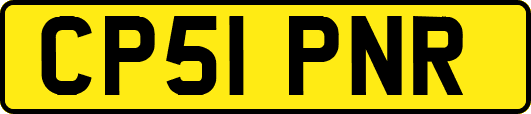 CP51 PNR